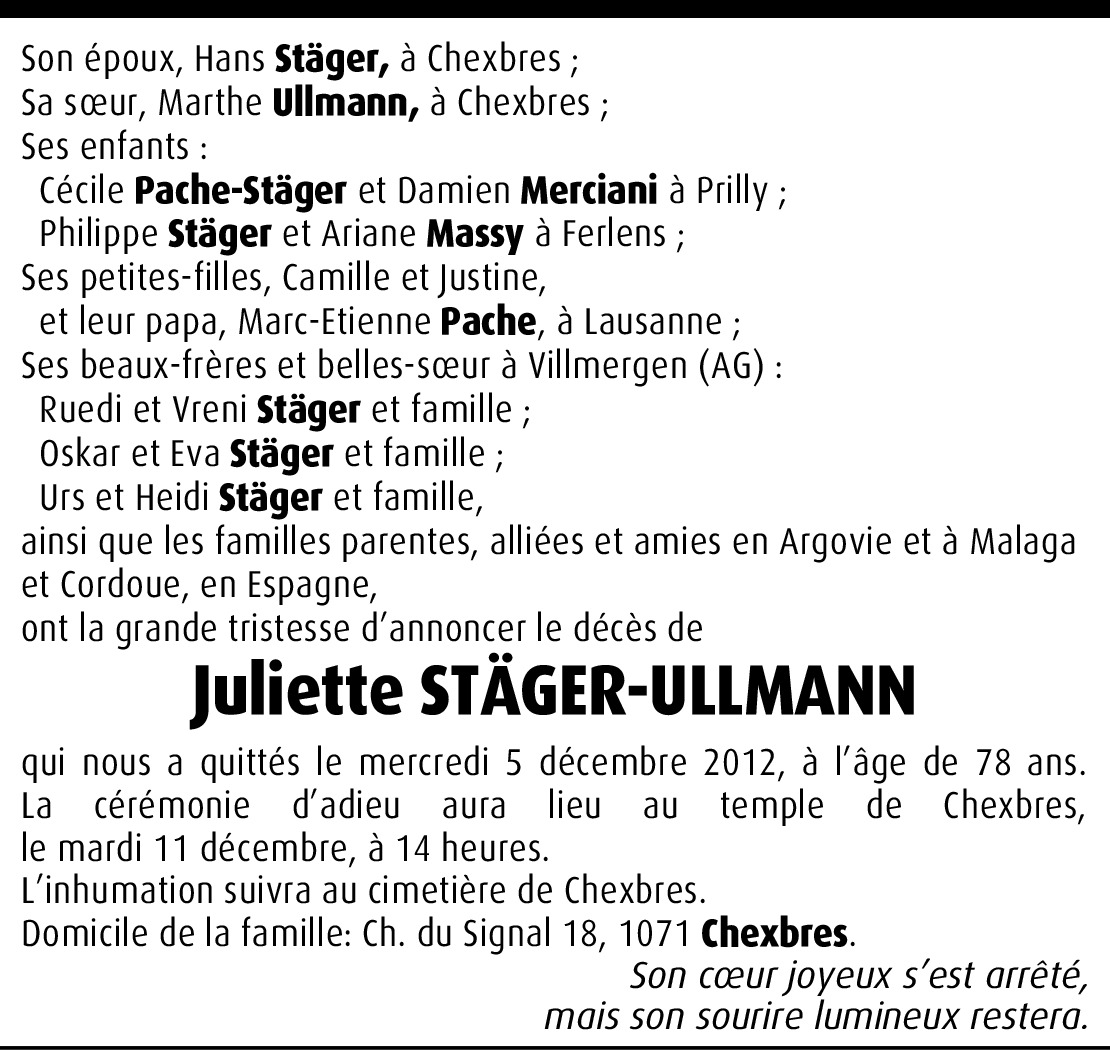 Son époux, Hans Stäger, à Chexbres ;
Sa sœur, Marthe Ullmann, à Chexbres ;
Ses enfants :
Cécile Pache-Stäger et Damien Merciani à Prilly ;
Philippe Stäger et Ariane Massy à Ferlens ;
Ses petites-filles, Camille et Justine,
et leur papa, Marc-Etienne Pache, à Lausanne ;
Ses beaux-frères et belles-sœur à Villmergen (AG) :
Ruedi et Vreni Stäger et famille ;
Oskar et Eva Stäger et famille ;
Urs et Heidi Stäger et famille,
ainsi que les familles parentes, alliées et amies en Argovie et à Malaga et Cordoue, en Espagne,
ont la grande tristesse d'annoncer le décès de

Juliette STÄGER-ULLMANN

qui nous a quittés le mercredi 5 décembre 2012, à l'âge de 78 ans.
La cérémonie d'adieu aura lieu au temple de Chexbres, le mardi 11 décembre, à 14 heures.
L'inhumation suivra au cimetière de Chexbres.
Domicile de la famille: Ch. du Signal 18, 1071 Chexbres.

Son cœur joyeux s'est arrêté,
mais son sourire lumineux restera.